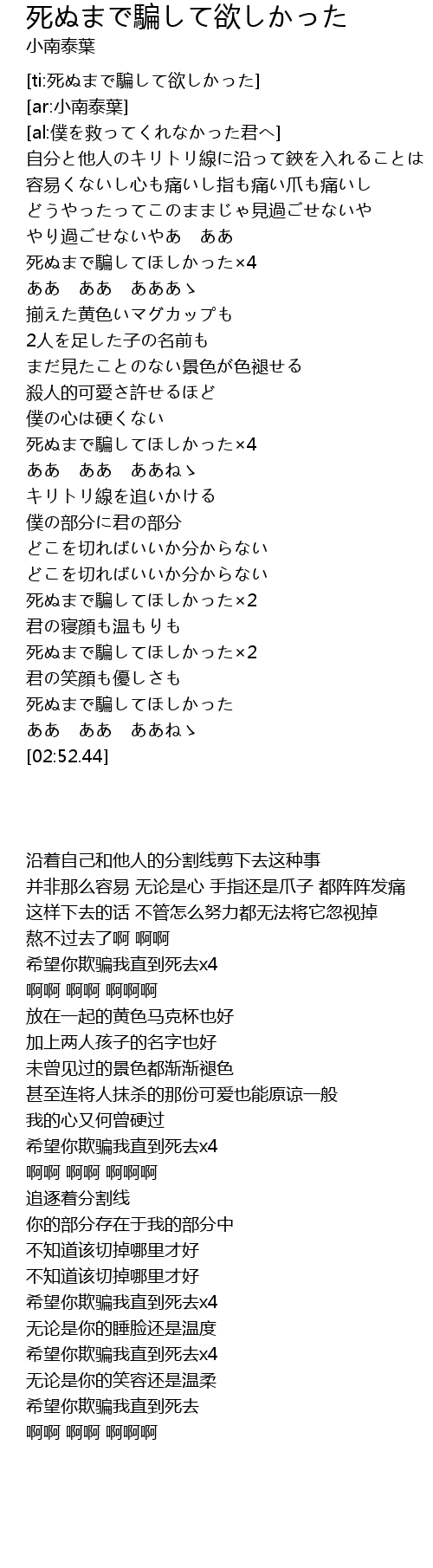 死ぬまで騙して欲しかった
小南泰葉

[ti:死ぬまで騙して欲しかった]
[ar:小南泰葉]
[al:僕を救ってくれなかった君へ]
自分と他人のキリトリ線に沿って鋏を入れることは
容易くないし心も痛いし指も痛い爪も痛いし
どうやったってこのままじゃ見過ごせないや
やり過ごせないやあ　ああ
死ぬまで騙してほしかった×4
ああ　ああ　あああゝ
揃えた黄色いマグカップも
2人を足した子の名前も
まだ見たことのない景色が色褪せる
殺人的可愛さ許せるほど
僕の心は硬くない
死ぬまで騙してほしかった×4
ああ　ああ　ああねゝ
キリトリ線を追いかける
僕の部分に君の部分
どこを切ればいいか分からない
どこを切ればいいか分からない
死ぬまで騙してほしかった×2
君の寝顔も温もりも
死ぬまで騙してほしかった×2
君の笑顔も優しさも
死ぬまで騙してほしかった
ああ　ああ　ああねゝ
[02:52.44]

沿着自己和他人的分割线剪下去这种事
并非那么容易 无论是心 手指还是爪子 都阵阵发痛
这样下去的话 不管怎么努力都无法将它忽视掉
熬不过去了啊 啊啊
希望你欺骗我直到死去x4
啊啊 啊啊 啊啊啊
放在一起的黄色马克杯也好
加上两人孩子的名字也好
未曾见过的景色都渐渐褪色
甚至连将人抹杀的那份可爱也能原谅一般
我的心又何曾硬过
希望你欺骗我直到死去x4
啊啊 啊啊 啊啊啊
追逐着分割线
你的部分存在于我的部分中
不知道该切掉哪里才好
不知道该切掉哪里才好
希望你欺骗我直到死去x4
无论是你的睡脸还是温度
希望你欺骗我直到死去x4
无论是你的笑容还是温柔
希望你欺骗我直到死去
啊啊 啊啊 啊啊啊